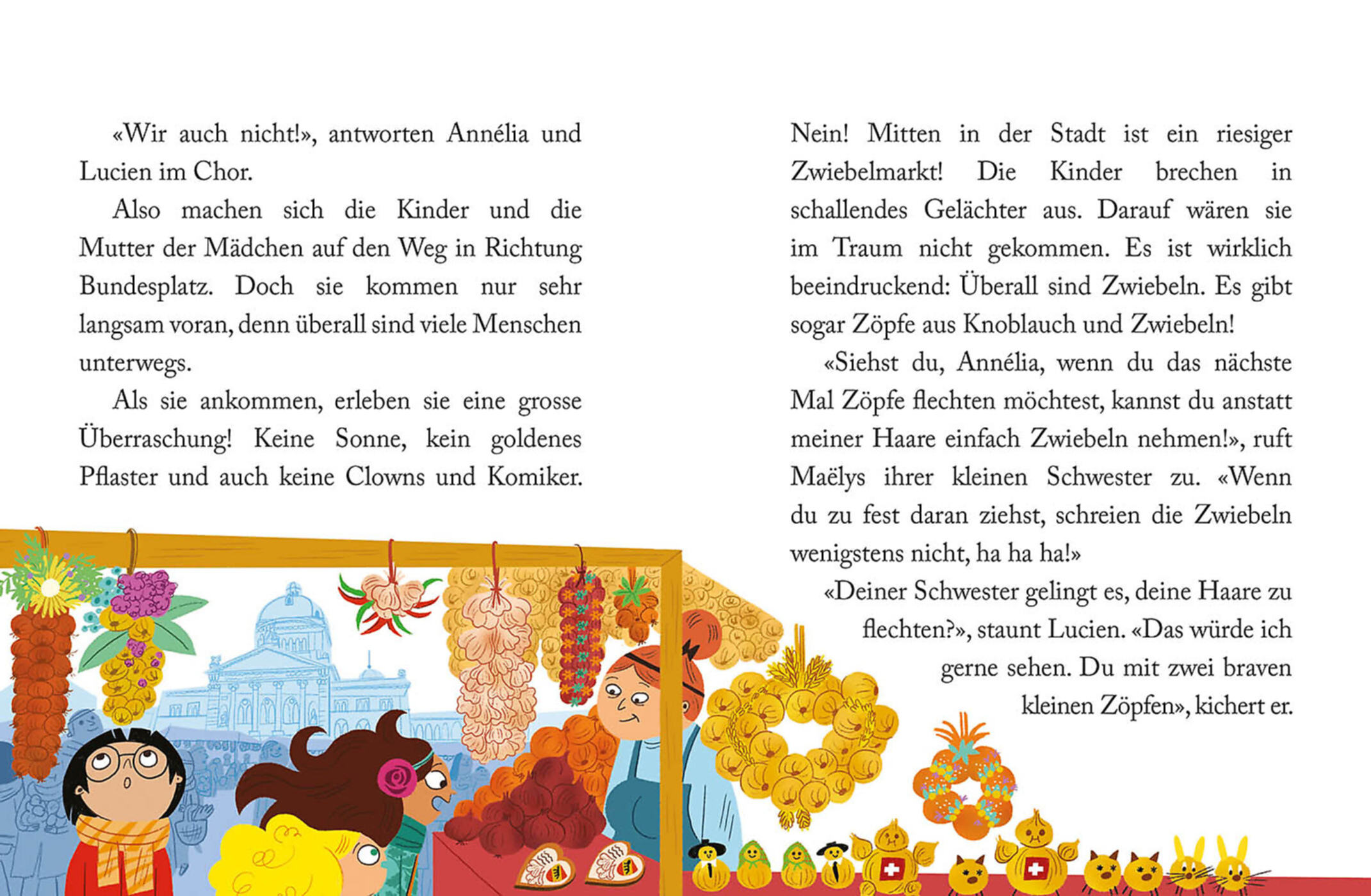 «Wir auch nicht!», antworten Annélia und Lucien im Chor.

Also machen sich die Kinder und die Mutter der Mädchen auf den Weg in Richtung Bundesplatz. Doch sie kommen nur sehr langsam voran, denn überall sind viele Menschen unterwegs.

Als sie ankommen, erleben sie eine grosse Überraschung! Keine Sonne, kein goldenes Pflaster und auch keine Clowns und Komiker. Nein! Mitten in der Stadt ist ein riesiger Zwiebelmarkt! Die Kinder brechen in schallendes Gelächter aus. Darauf wären sie im Traum nicht gekommen. Es ist wirklich beeindruckend: Überall sind Zwiebeln. Es gibt sogar Zöpfe aus Knoblauch und Zwiebeln!

«Siehst du, Annélia, wenn du das nächste Mal Zöpfe flechten möchtest, kannst du anstatt meiner Haare einfach Zwiebeln nehmen!», ruft Maëlys ihrer kleinen Schwester zu. «Wenn du zu fest daran ziehst, schreien die Zwiebeln wenigstens nicht, ha ha ha!»

«Deiner Schwester gelingt es, deine Haare zu flechten?», staunt Lucien. «Das würde ich gerne sehen. Du mit zwei braven kleinen Zöpfen», kichert er.